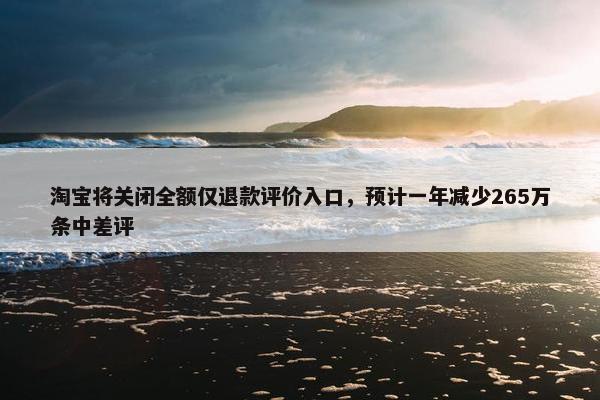 淘宝将关闭全额仅退款评价入口，预计一年减少265万条中差评